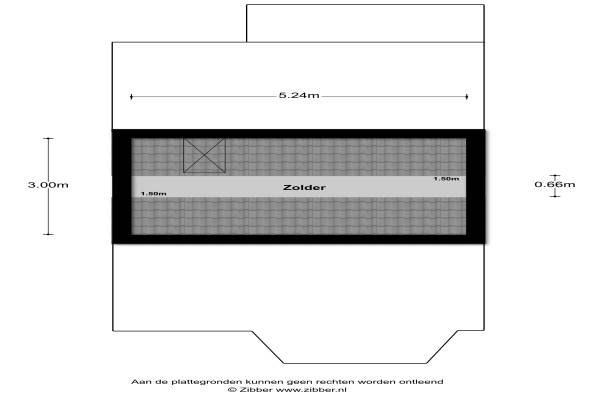 5.24m

3.00m

1.50m

Zolder

1.50m

0.66m

Aan de plattegronden kunnen geen rechten worden ontleend
© Zibber www.zibber.nl